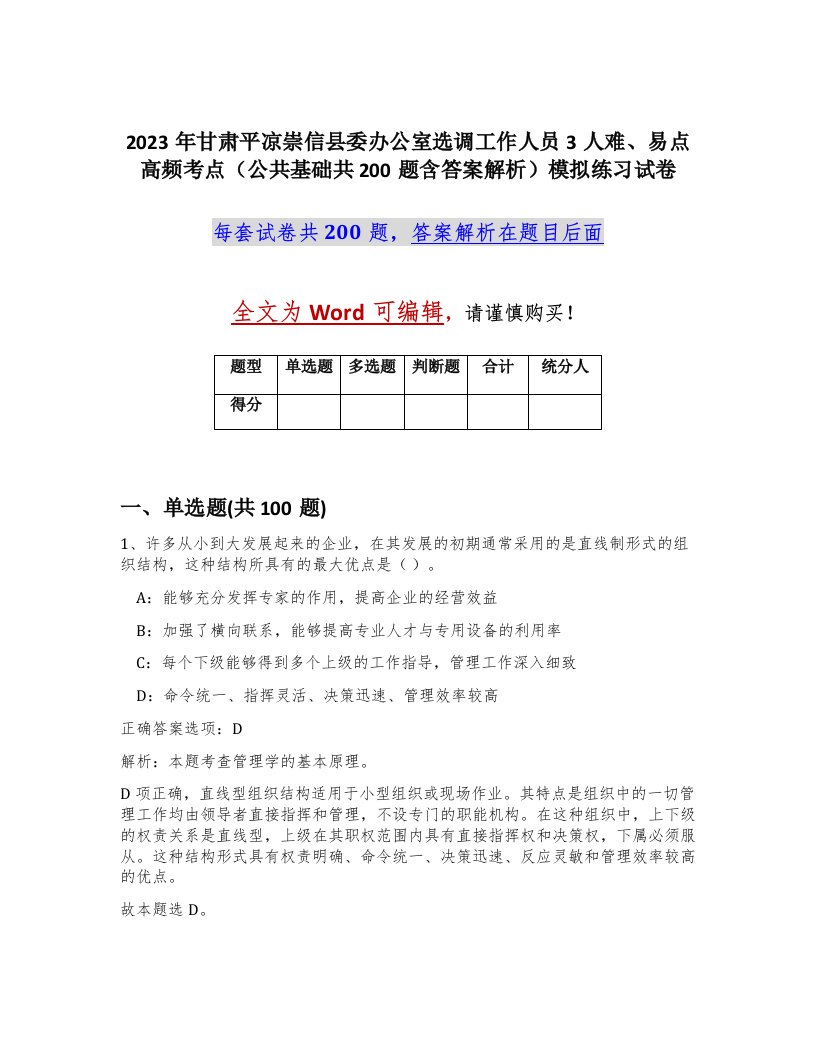 2023 年甘肃平凉崇信县委办公室选调工作人员 3 人难、易点高频考点（公共基础共 200 题含答案解析）模拟练习试卷

每套试卷共 200 题，答案解析在题目后面

全文为 Word 可编辑，请谨慎购买！

| 题型 | 单选题 | 多选题 | 判断题 | 合计 | 统分人 |
|---|---|---|---|---|---|
| 得分 | | | | | |

一、单选题(共 100 题)

1、许多从小到大发展起来的企业，在其发展的初期通常采用的是直线制形式的组织结构，这种结构所具有的最大优点是（ ）。

A：能够充分发挥专家的作用，提高企业的经营效益

B：加强了横向联系，能够提高专业人才与专用设备的利用率

C：每个下级能够得到多个上级的工作指导，管理工作深入细致

D：命令统一、指挥灵活、决策迅速、管理效率较高

正确答案选项：D

解析：本题考查管理学的基本原理。

D 项正确，直线型组织结构适用于小型组织或现场作业。其特点是组织中的一切管理工作均由领导者直接指挥和管理，不设专门的职能机构。在这种组织中，上下级的权责关系是直线型，上级在其职权范围内具有直接指挥权和决策权，下属必须服从。这种结构形式具有权责明确、命令统一、决策迅速、反应灵敏和管理效率较高的优点。

故本题选 D。